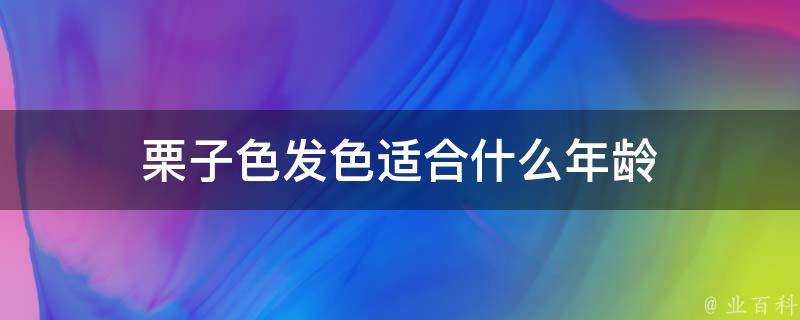 栗子色发色适合什么年龄

@ 业百科